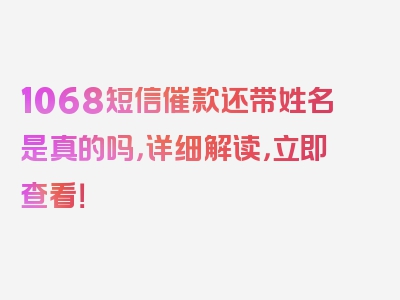 1068短信催款还带姓名是真的吗，详细解读，立即查看！